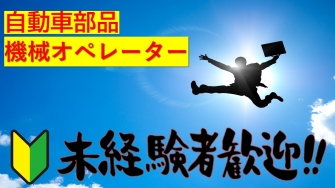 自動車部品
機械オペレーター

未経験者歓迎!!